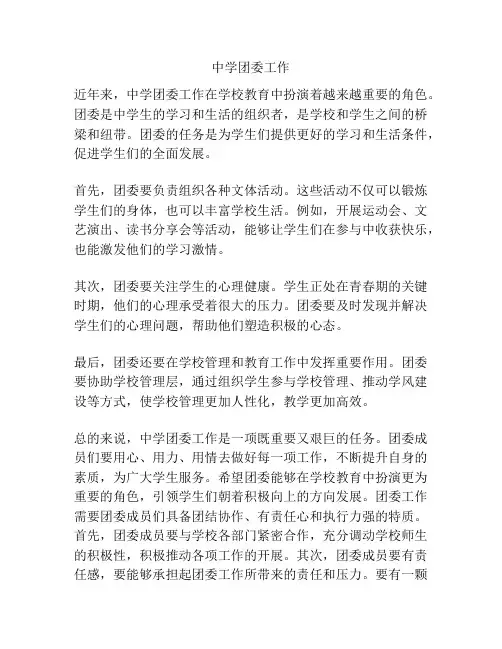 中学团委工作

近年来，中学团委工作在学校教育中扮演着越来越重要的角色。团委是中学生的学习和生活的组织者，是学校和学生之间的桥梁和纽带。团委的任务是为学生们提供更好的学习和生活条件，促进学生们的全面发展。

首先，团委要负责组织各种文体活动。这些活动不仅可以锻炼学生们的身体，也可以丰富学校生活。例如，开展运动会、文艺演出、读书分享会等活动，能够让学生们在参与中收获快乐，也能激发他们的学习激情。

其次，团委要关注学生的心理健康。学生正处在青春期的关键时期，他们的心理承受着很大的压力。团委要及时发现并解决学生们的心理问题，帮助他们塑造积极的心态。

最后，团委还要在学校管理和教育工作中发挥重要作用。团委要协助学校管理层，通过组织学生参与学校管理、推动学风建设等方式，使学校管理更加人性化，教学更加高效。

总的来说，中学团委工作是一项既重要又艰巨的任务。团委成员们要用心、用力、用情去做好每一项工作，不断提升自身的素质，为广大学生服务。希望团委能够在学校教育中扮演更为重要的角色，引领学生们朝着积极向上的方向发展。团委工作需要团委成员们具备团结协作、有责任心和执行力强的特质。首先，团委成员要与学校各部门紧密合作，充分调动学校师生的积极性，积极推动各项工作的开展。其次，团委成员要有责任感，要能够承担起团委工作所带来的责任和压力。要有一颗